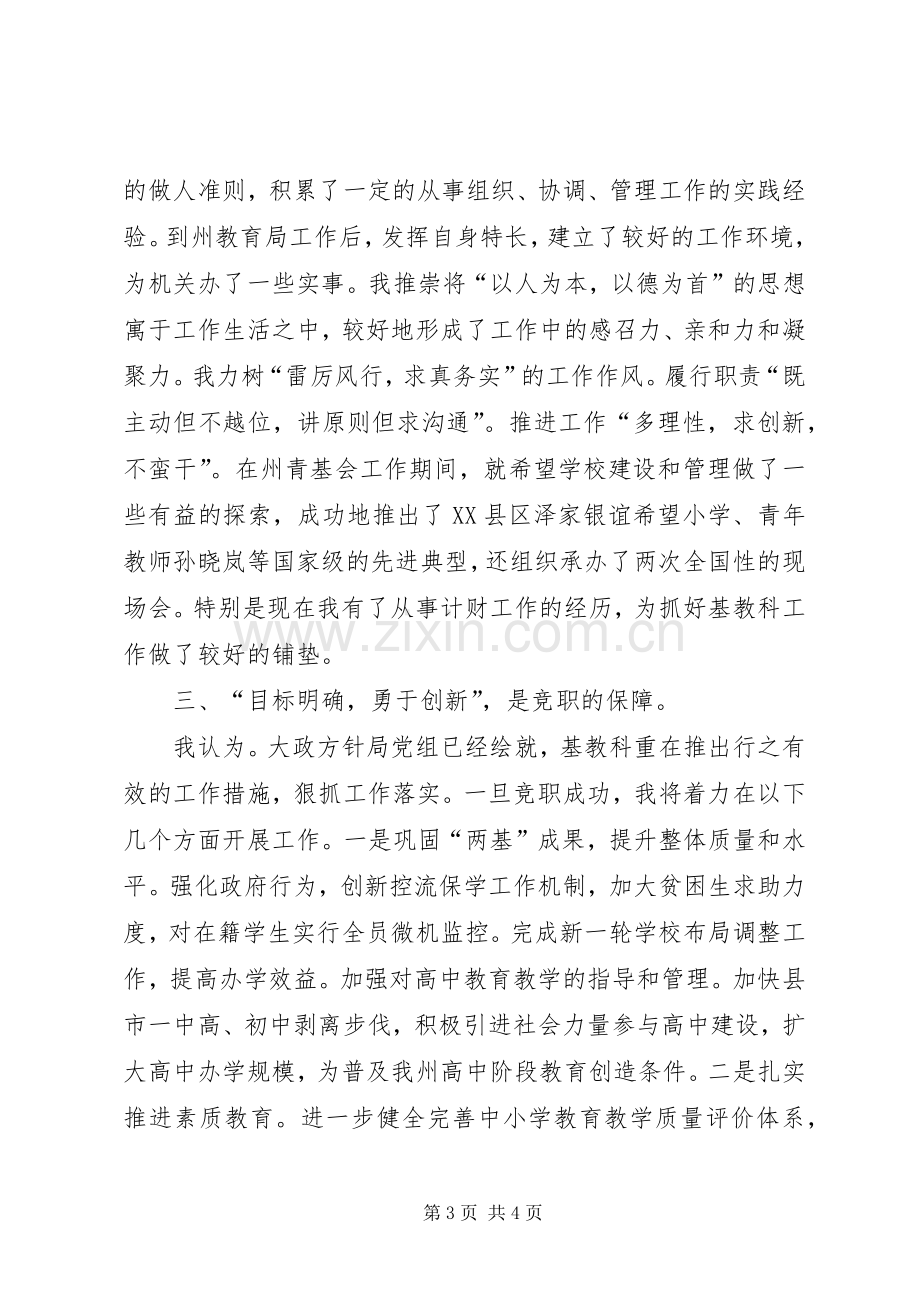 的做人准则，积累了一定的从事组织、协调、管理工作的实践经验。到州教育局工作后，发挥自身特长，建立了较好的工作环境，为机关办了一些实事。我推崇将“以人为本，以德为首”的思想寓于工作生活之中，较好地形成了工作中的感召力、亲和力和凝聚力。我力树“雷厉风行，求真务实”的工作作风。履行职责“既主动但不越位，讲原则但求沟通”。推进工作“多理性，求创新，不蛮干”。在州青基会工作期间，就希望学校建设和管理做了一些有益的探索，成功地推出了XX县区泽家银谊希望小学、青年教师孙晓岚等国家级的先进典型，还组织承办了两次全国性的现场会。特别是现在我有了从事计财工作的经历，为抓好基教科工作做了较好的铺垫。

三、“目标明确，勇于创新”，是竞职的保障。

我认为。大政方针局党组已经绘就，基教科重在推出行之有效的工作措施，狠抓工作落实。一旦竞职成功，我将着力在以下几个方面开展工作。一是巩固“两基”成果，提升整体质量和水平。强化政府行为，创新控流保学工作机制，加大贫困生求助力度，对在籍学生实行全员微机监控。完成新一轮学校布局调整工作，提高办学效益。加强对高中教育教学的指导和管理。加快县市一中高、初中剥离步伐，积极引进社会力量参与高中建设，扩大高中办学规模，为普及我州高中阶段教育创造条件。二是扎实推进素质教育。进一步健全完善中小学教育教学质量评价体系，

第3页 共4页

www.zixin.com.cn